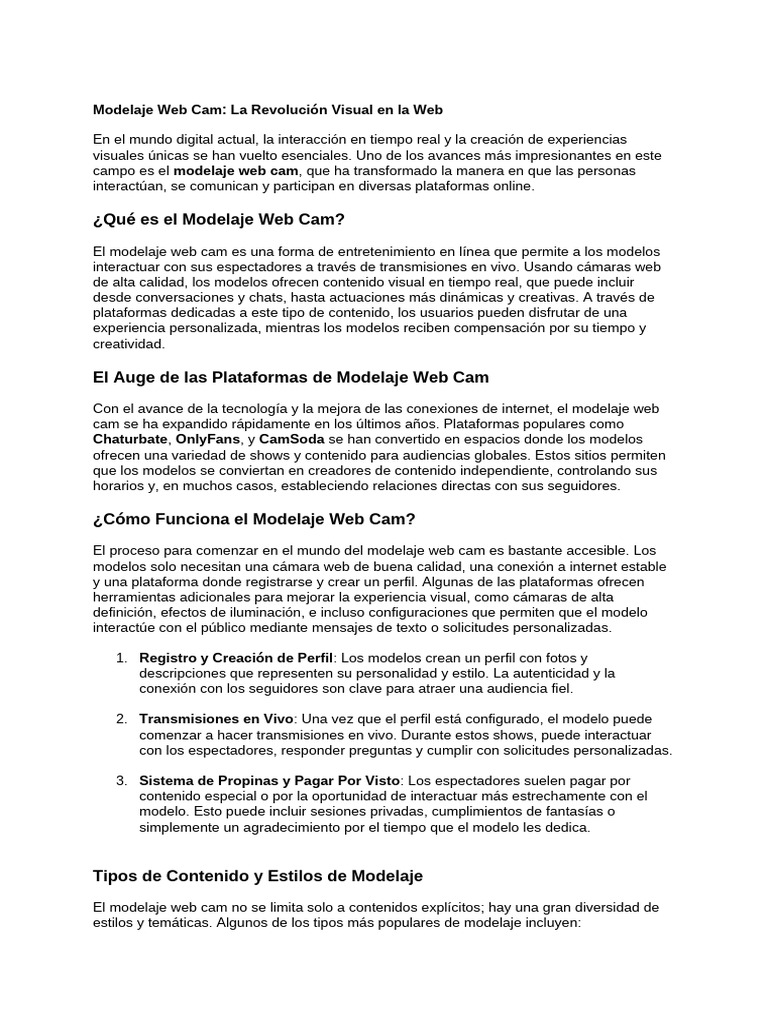 Modelaje Web Cam: La Revolución Visual en la Web

En el mundo digital actual, la interacción en tiempo real y la creación de experiencias visuales únicas se han vuelto esenciales. Uno de los avances más impresionantes en este campo es el modelaje web cam, que ha transformado la manera en que las personas interactúan, se comunican y participan en diversas plataformas online.

¿Qué es el Modelaje Web Cam?

El modelaje web cam es una forma de entretenimiento en línea que permite a los modelos interactuar con sus espectadores a través de transmisiones en vivo. Usando cámaras web de alta calidad, los modelos ofrecen contenido visual en tiempo real, que puede incluir desde conversaciones y chats, hasta actuaciones más dinámicas y creativas. A través de plataformas dedicadas a este tipo de contenido, los usuarios pueden disfrutar de una experiencia personalizada, mientras los modelos reciben compensación por su tiempo y creatividad.

El Auge de las Plataformas de Modelaje Web Cam

Con el avance de la tecnología y la mejora de las conexiones de internet, el modelaje web cam se ha expandido rápidamente en los últimos años. Plataformas populares como Chaturbate, OnlyFans, y CamSoda se han convertido en espacios donde los modelos ofrecen una variedad de shows y contenido para audiencias globales. Estos sitios permiten que los modelos se conviertan en creadores de contenido independiente, controlando sus horarios y, en muchos casos, estableciendo relaciones directas con sus seguidores.

¿Cómo Funciona el Modelaje Web Cam?

El proceso para comenzar en el mundo del modelaje web cam es bastante accesible. Los modelos solo necesitan una cámara web de buena calidad, una conexión a internet estable y una plataforma donde registrarse y crear un perfil. Algunas de las plataformas ofrecen herramientas adicionales para mejorar la experiencia visual, como cámaras de alta definición, efectos de iluminación, e incluso configuraciones que permiten que el modelo interactúe con el público mediante mensajes de texto o solicitudes personalizadas.

1. Registro y Creación de Perfil: Los modelos crean un perfil con fotos y descripciones que representen su personalidad y estilo. La autenticidad y la conexión con los seguidores son clave para atraer una audiencia fiel.

2. Transmisiones en Vivo: Una vez que el perfil está configurado, el modelo puede comenzar a hacer transmisiones en vivo. Durante estos shows, puede interactuar con los espectadores, responder preguntas y cumplir con solicitudes personalizadas.

3. Sistema de Propinas y Pagar Por Visto: Los espectadores suelen pagar por contenido especial o por la oportunidad de interactuar más estrechamente con el modelo. Esto puede incluir sesiones privadas, cumplimientos de fantasías o simplemente un agradecimiento por el tiempo que el modelo les dedica.

Tipos de Contenido y Estilos de Modelaje

El modelaje web cam no se limita solo a contenidos explícitos; hay una gran diversidad de estilos y temáticas. Algunos de los tipos más populares de modelaje incluyen: